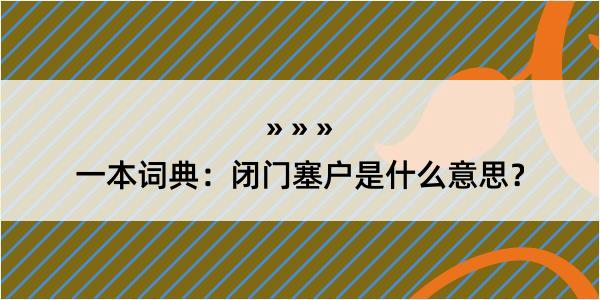 » » »

一本词典：闭门塞户是什么意思？